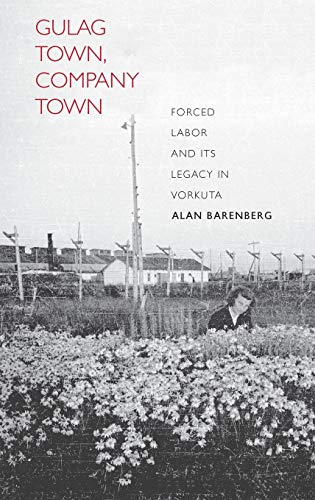 GULAG TOWN, COMPANY TOWN

FORCED LABOR AND ITS LEGACY IN VORKUTA

ALAN BARENBERG